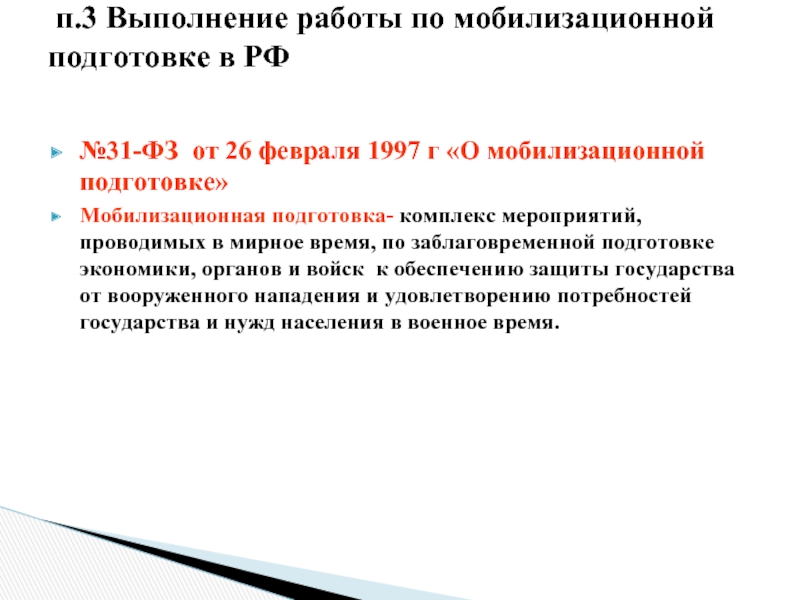 п.3 Выполнение работы по мобилизационной подготовке в РФ

№31-ФЗ от 26 февраля 1997 г «О мобилизационной подготовке»

Мобилизационная подготовка- комплекс мероприятий, проводимых в мирное время, по заблаговременной подготовке экономики, органов и войск к обеспечению защиты государства от вооруженного нападения и удовлетворению потребностей государства и нужд населения в военное время.